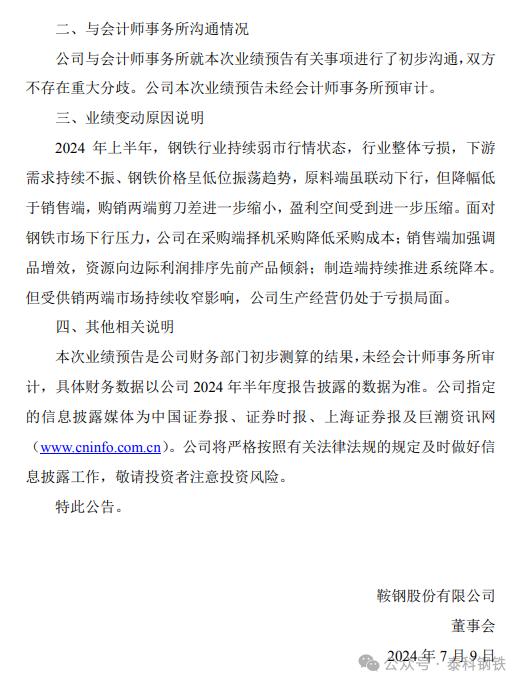 二、与会计师事务所沟通情况

公司与会计师事务所就本次业绩预告有关事项进行了初步沟通，双方不存在重大分歧。公司本次业绩预告未经会计师事务所预审计。

三、业绩变动原因说明

2024 年上半年，钢铁行业持续弱市行情状态，行业整体亏损，下游需求持续不振、钢铁价格呈低位振荡趋势，原料端虽联动下行，但降幅低于销售端，购销两端剪刀差进一步缩小，盈利空间受到进一步压缩。面对钢铁市场下行压力，公司在采购端择机采购降低采购成本；销售端加强调品增效，资源向边际利润排序先前产品倾斜；制造端持续推进系统降本。但受供销两端市场持续收窄影响，公司生产经营仍处于亏损局面。

四、其他相关说明

本次业绩预告是公司财务部门初步测算的结果，未经会计师事务所审计，具体财务数据以公司 2024 年半年度报告披露的数据为准。公司指定的信息披露媒体为中国证券报、证券时报、上海证券报及巨潮资讯网（www.cninfo.com.cn）。公司将严格按照有关法律法规的规定及时做好信息披露工作，敬请投资者注意投资风险。

特此公告。

鞍钢股份有限公司
董事会
2024 年 7 月 9 日

公众号 · 泰科钢铁